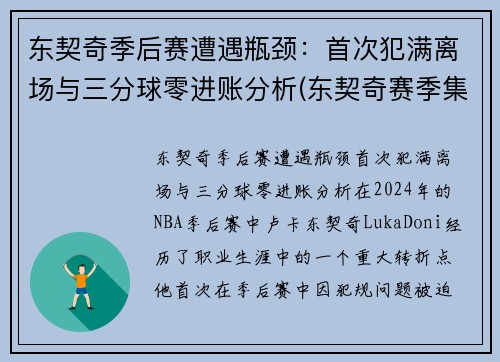 东契奇季后赛遭遇瓶颈：首次犯满离场与三分球零进账分析(东契奇赛季集

东契奇季后赛遭遇瓶颈首次犯满离场与三分球零进账分析在2024年的NBA季后赛中卢卡东契奇LukaDoni经历了职业生涯中的一个重大转折点他首次在季后赛中因犯规问题被迫